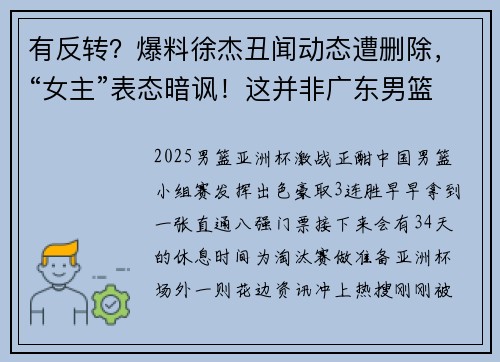 有反转？爆料徐杰丑闻动态遭删除，“女主”表态暗讽！这并非广东男篮

2025男篮亚洲杯激战正酣中国男篮小组赛发挥出色豪取3连胜早早拿到一张直通八强门票接下来会有34天的休息时间为淘汰赛做准备亚洲杯场外一则花边资讯冲上热搜刚刚被